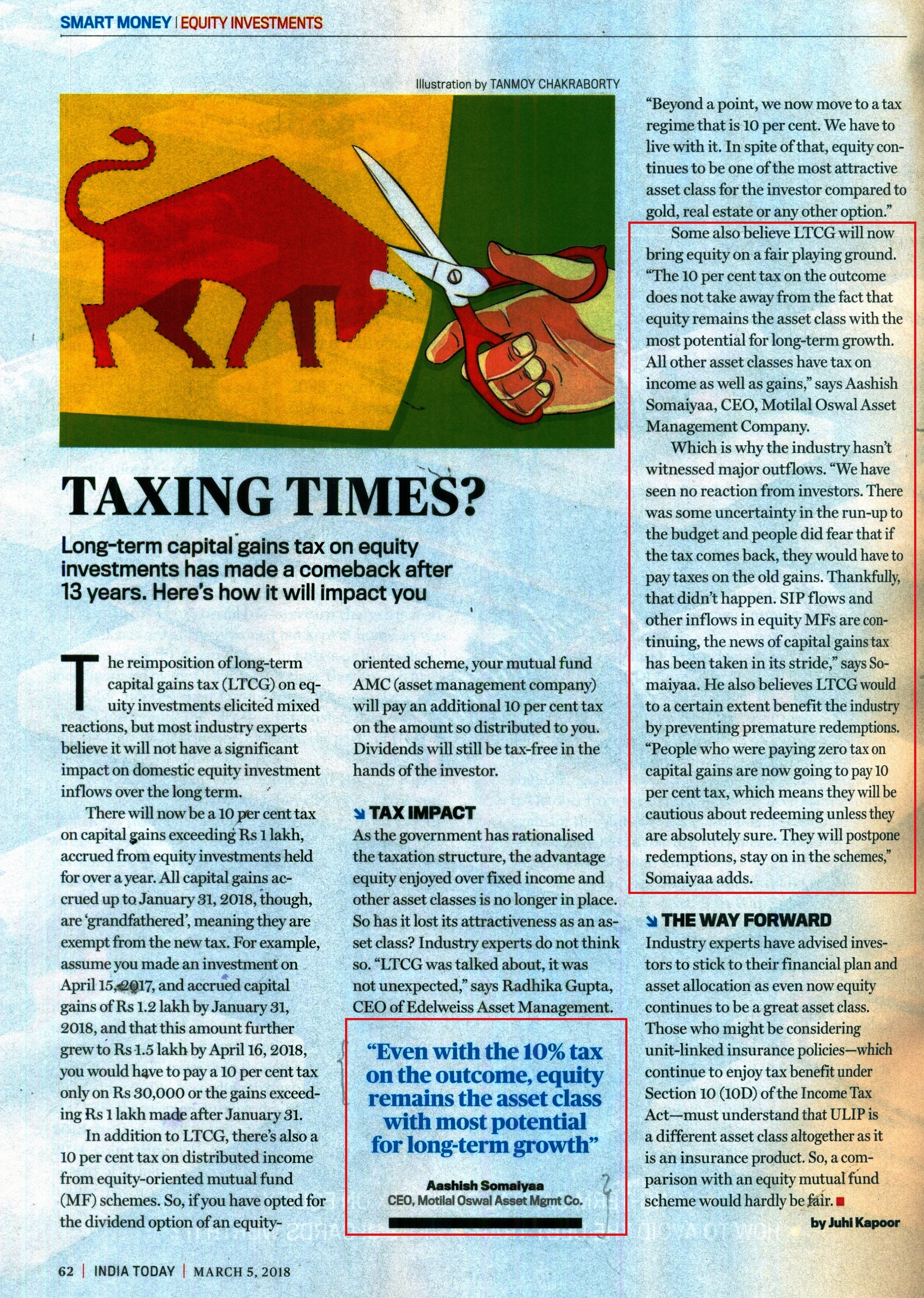 SMART MONEY | EQUITY INVESTMENTS

Illustration by TANMOY CHAKRABORTY

TAXING TIMES?

Long-term capital gains tax on equity investments has made a comeback after 13 years. Here's how it will impact you

The reimposition of long-term capital gains tax (LTCG) on equity investments elicited mixed reactions, but most industry experts believe it will not have a significant impact on domestic equity investment inflows over the long term.

There will now be a 10 per cent tax on capital gains exceeding Rs 1 lakh, accrued from equity investments held for over a year. All capital gains accrued up to January 31, 2018, though, are 'grandfathered', meaning they are exempt from the new tax. For example, assume you made an investment on April 15, 2017, and accrued capital gains of Rs 1.2 lakh by January 31, 2018, and that this amount further grew to Rs 1.5 lakh by April 16, 2018, you would have to pay a 10 per cent tax only on Rs 30,000 or the gains exceeding Rs 1 lakh made after January 31.

In addition to LTCG, there's also a 10 per cent tax on distributed income from equity-oriented mutual fund (MF) schemes. So, if you have opted for the dividend option of an equity-oriented scheme, your mutual fund AMC (asset management company) will pay an additional 10 per cent tax on the amount so distributed to you. Dividends will still be tax-free in the hands of the investor.

TAX IMPACT

As the government has rationalised the taxation structure, the advantage equity enjoyed over fixed income and other asset classes is no longer in place. So has it lost its attractiveness as an asset class? Industry experts do not think so. "LTCG was talked about, it was not unexpected," says Radhika Gupta, CEO of Edelweiss Asset Management.

"Even with the 10% tax on the outcome, equity remains the asset class with most potential for long-term growth"

Aashish Somaiyaa
CEO, Motilal Oswal Asset Mgmt Co.

"Beyond a point, we now move to a tax regime that is 10 per cent. We have to live with it. In spite of that, equity continues to be one of the most attractive asset class for the investor compared to gold, real estate or any other option."

Some also believe LTCG will now bring equity on a fair playing ground. "The 10 per cent tax on the outcome does not take away from the fact that equity remains the asset class with the most potential for long-term growth. All other asset classes have tax on income as well as gains," says Aashish Somaiyaa, CEO, Motilal Oswal Asset Management Company.

Which is why the industry hasn't witnessed major outflows. "We have seen no reaction from investors. There was some uncertainty in the run-up to the budget and people did fear that if the tax comes back, they would have to pay taxes on the old gains. Thankfully, that didn't happen. SIP flows and other inflows in equity MFs are continuing, the news of capital gains tax has been taken in its stride," says Somaiyaa. He also believes LTCG would to a certain extent benefit the industry by preventing premature redemptions. "People who were paying zero tax on capital gains are now going to pay 10 per cent tax, which means they will be cautious about redeeming unless they are absolutely sure. They will postpone redemptions, stay on in the schemes," Somaiyaa adds.

THE WAY FORWARD

Industry experts have advised investors to stick to their financial plan and asset allocation as even now equity continues to be a great asset class. Those who might be considering unit-linked insurance policies—which continue to enjoy tax benefit under Section 10 (10D) of the Income Tax Act—must understand that ULIP is a different asset class altogether as it is an insurance product. So, a comparison with an equity mutual fund scheme would hardly be fair.

by Juhi Kapoor

62 | INDIA TODAY | MARCH 5, 2018